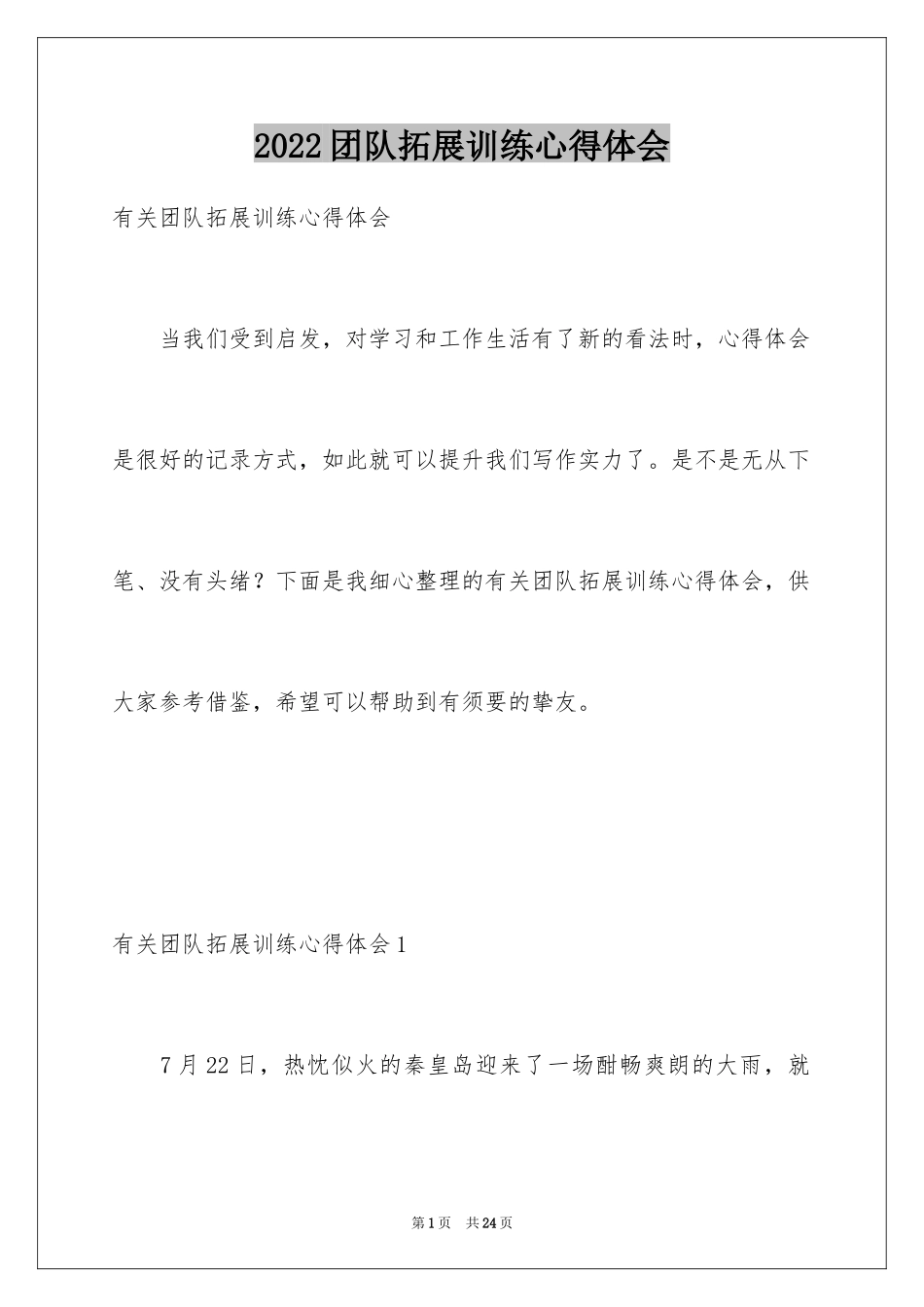 2022团队拓展训练心得体会

有关团队拓展训练心得体会

当我们受到启发，对学习和工作生活有了新的看法时，心得体会是很好的记录方式，如此就可以提升我们写作实力了。是不是无从下笔、没有头绪？下面是我细心整理的有关团队拓展训练心得体会，供大家参考借鉴，希望可以帮助到有须要的挚友。

有关团队拓展训练心得体会1

7月22日，热忱似火的秦皇岛迎来了一场酣畅爽朗的大雨，就

第1页 共24页